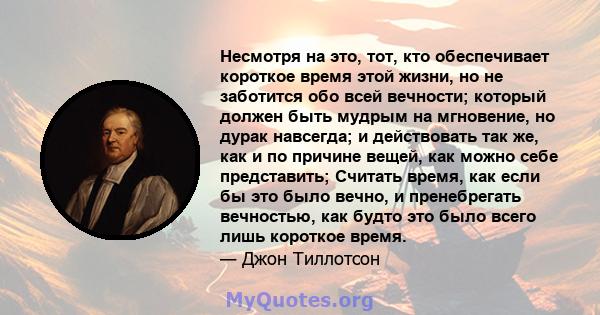 Несмотря на это, тот, кто обеспечивает короткое время этой жизни, но не заботится обо всей вечности; который должен быть мудрым на мгновение, но дурак навсегда; и действовать так же, как и по причине вещей, как можно себе представить; Считать время, как если бы это было вечно, и пренебрегать вечностью, как будто это было всего лишь короткое время.
— Джон Тиллотсон

MyQuotes.org